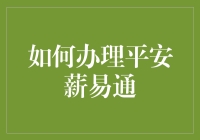 如何办理平安薪易通